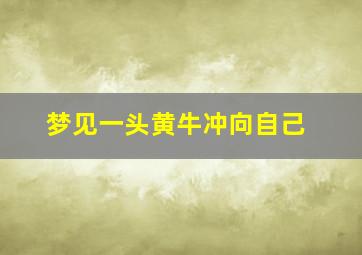 梦见一头黄牛冲向自己